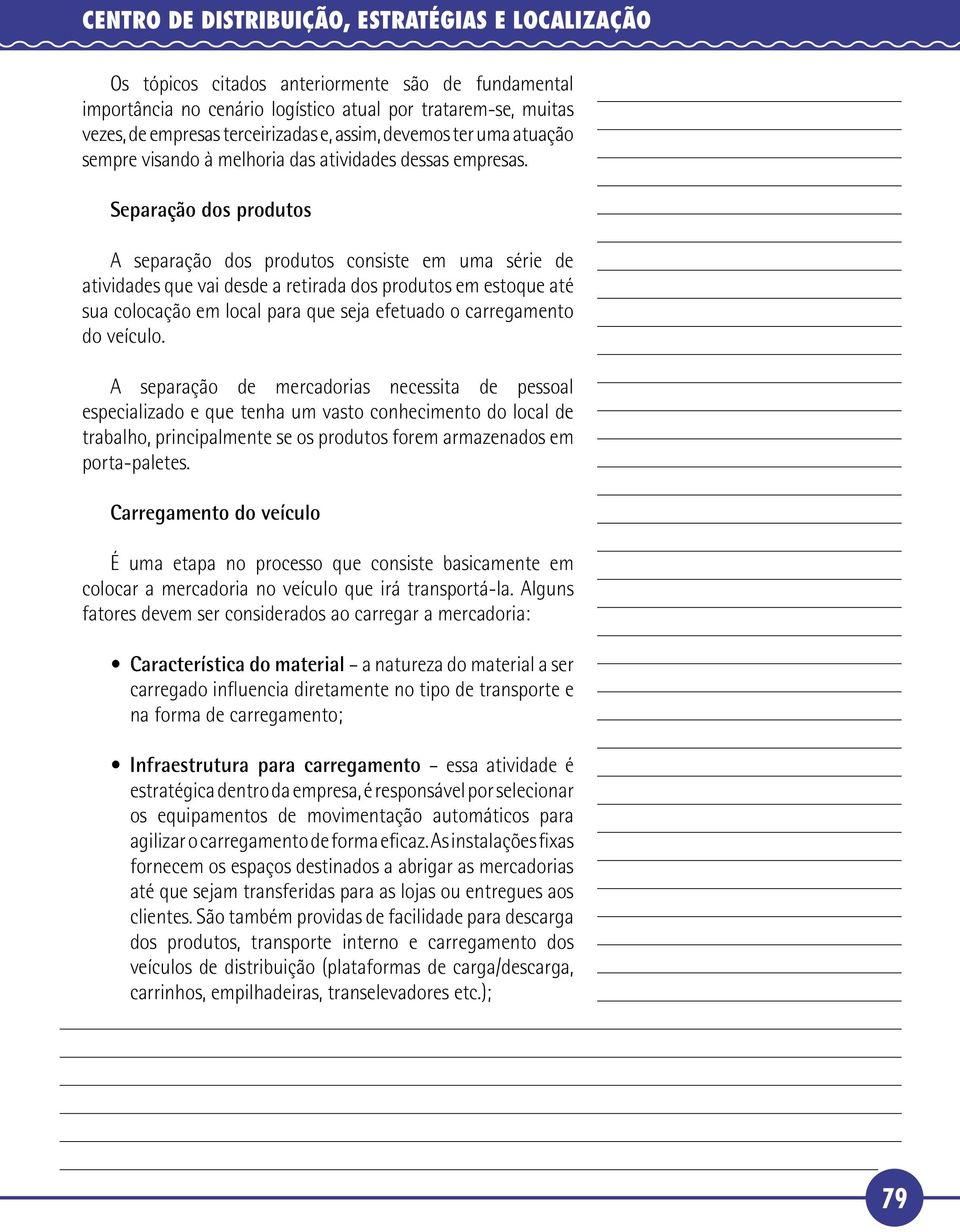 CENTRO DE DISTRIBUIÇÃO, ESTRATÉGIAS E LOCALIZAÇÃO

Os tópicos citados anteriormente são de fundamental importância no cenário logístico atual por tratarem-se, muitas vezes, de empresas terceirizadas e, assim, devemos ter uma atuação sempre visando à melhoria das atividades dessas empresas.

Separação dos produtos

A separação dos produtos consiste em uma série de atividades que vai desde a retirada dos produtos em estoque até sua colocação em local para que seja efetuado o carregamento do veículo.

A separação de mercadorias necessita de pessoal especializado e que tenha um vasto conhecimento do local de trabalho, principalmente se os produtos forem armazenados em porta-paletes.

Carregamento do veículo

É uma etapa no processo que consiste basicamente em colocar a mercadoria no veículo que irá transportá-la. Alguns fatores devem ser considerados ao carregar a mercadoria:

• Característica do material – a natureza do material a ser carregado influencia diretamente no tipo de transporte e na forma de carregamento;

• Infraestrutura para carregamento – essa atividade é estratégica dentro da empresa, é responsável por selecionar os equipamentos de movimentação automáticos para agilizar o carregamento de forma eficaz. As instalações fixas fornecem os espaços destinados a abrigar as mercadorias até que sejam transferidas para as lojas ou entregues aos clientes. São também providas de facilidade para descarga dos produtos, transporte interno e carregamento dos veículos de distribuição (plataformas de carga/descarga, carrinhos, empilhadeiras, transelevadores etc.);

79